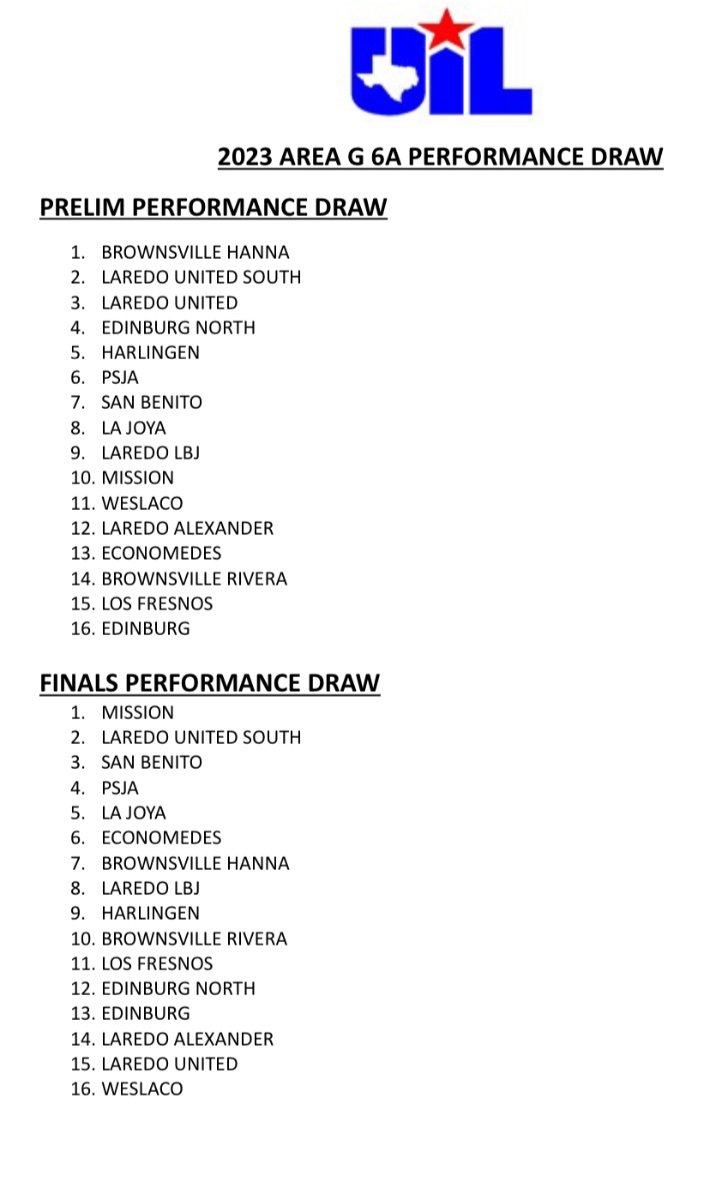 UIL

2023 AREA G 6A PERFORMANCE DRAW

PRELIM PERFORMANCE DRAW

1. BROWNSVILLE HANNA
2. LAREDO UNITED SOUTH
3. LAREDO UNITED
4. EDINBURG NORTH
5. HARLINGEN
6. PSJA
7. SAN BENITO
8. LA JOYA
9. LAREDO LBJ
10. MISSION
11. WESLACO
12. LAREDO ALEXANDER
13. ECONOMEDES
14. BROWNSVILLE RIVERA
15. LOS FRESNOS
16. EDINBURG

FINALS PERFORMANCE DRAW

1. MISSION
2. LAREDO UNITED SOUTH
3. SAN BENITO
4. PSJA
5. LA JOYA
6. ECONOMEDES
7. BROWNSVILLE HANNA
8. LAREDO LBJ
9. HARLINGEN
10. BROWNSVILLE RIVERA
11. LOS FRESNOS
12. EDINBURG NORTH
13. EDINBURG
14. LAREDO ALEXANDER
15. LAREDO UNITED
16. WESLACO